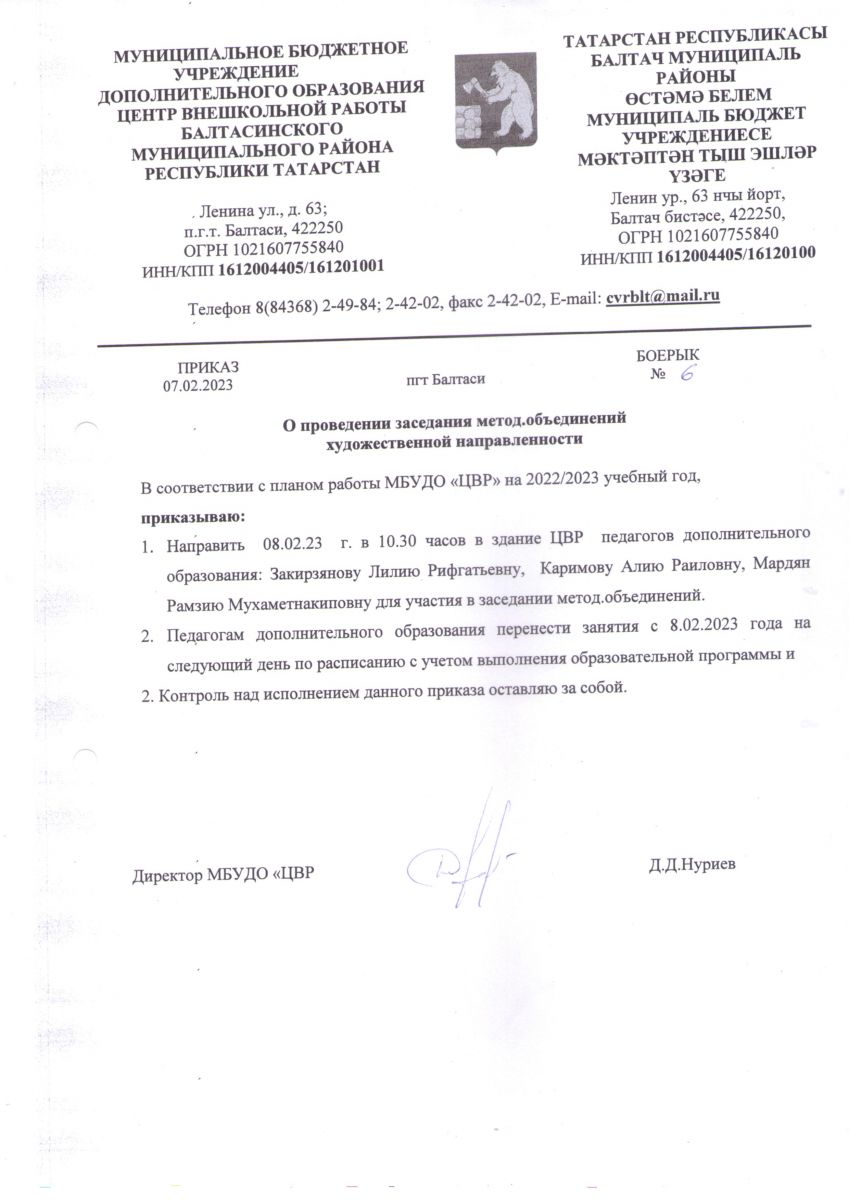 МУНИЦИПАЛЬНОЕ БЮДЖЕТНОЕ УЧРЕЖДЕНИЕ ДОПОЛНИТЕЛЬНОГО ОБРАЗОВАНИЯ ЦЕНТР ВНЕШКОЛЬНОЙ РАБОТЫ БАЛТАСИНСКОГО МУНИЦИПАЛЬНОГО РАЙОНА РЕСПУБЛИКИ ТАТАРСТАН

Ленина ул., д. 63;
п.г.т. Балтаси, 422250
ОГРН 1021607755840
ИНН/КПП 1612004405/161201001

ТАТАРСТАН РЕСПУБЛИКАСЫ БАЛТАЧ МУНИЦИПАЛЬ РАЙОНЫ ӨСТӘМӘ БЕЛЕМ МУНИЦИПАЛЬ БЮДЖЕТ УЧРЕЖДЕНИЕСЕ МӘКТӘПТӘН ТЫШ ЭШЛӘР ҮЗӘГЕ

Ленин ур., 63 нчы йорт,
Балтач бистәсе, 422250,
ОГРН 1021607755840
ИНН/КПП 1612004405/16120100

Телефон 8(84368) 2-49-84; 2-42-02, факс 2-42-02, E-mail: cvrblt@mail.ru

ПРИКАЗ
07.02.2023

пгт Балтаси

БОЕРЫК
№ 6

О проведении заседания метод.объединений художественной направленности

В соответствии с планом работы МБУДО «ЦВР» на 2022/2023 учебный год,

приказываю:

1. Направить 08.02.23 г. в 10.30 часов в здание ЦВР педагогов дополнительного образования: Закирзянову Лилию Рифгатьевну, Каримову Алию Раиловну, Мардян Рамзию Мухаметнакиповну для участия в заседании метод.объединений.

2. Педагогам дополнительного образования перенести занятия с 8.02.2023 года на следующий день по расписанию с учетом выполнения образовательной программы и

2. Контроль над исполнением данного приказа оставляю за собой.

Директор МБУДО «ЦВР

Д.Д.Нуриев